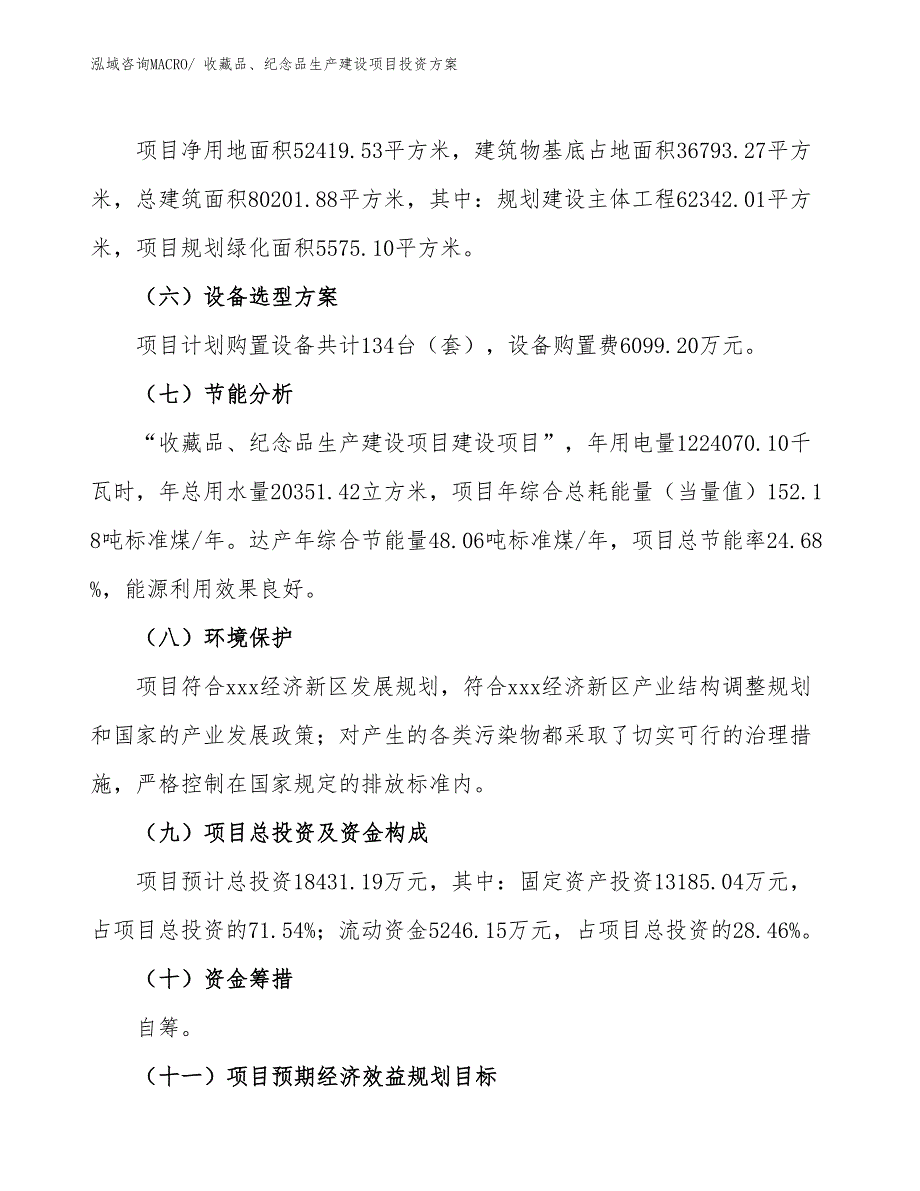 泓域咨询MACRO/ 收藏品、纪念品生产建设项目投资方案

项目净用地面积52419.53平方米，建筑物基底占地面积36793.27平方米，总建筑面积80201.88平方米，其中：规划建设主体工程62342.01平方米，项目规划绿化面积5575.10平方米。

（六）设备选型方案

项目计划购置设备共计134台（套），设备购置费6099.20万元。

（七）节能分析

“收藏品、纪念品生产建设项目建设项目”，年用电量1224070.10千瓦时，年总用水量20351.42立方米，项目年综合总耗能量（当量值）152.18吨标准煤/年。达产年综合节能量48.06吨标准煤/年，项目总节能率24.68%，能源利用效果良好。

（八）环境保护

项目符合xxx经济新区发展规划，符合xxx经济新区产业结构调整规划和国家的产业发展政策；对产生的各类污染物都采取了切实可行的治理措施，严格控制在国家规定的排放标准内。

（九）项目总投资及资金构成

项目预计总投资18431.19万元，其中：固定资产投资13185.04万元，占项目总投资的71.54%；流动资金5246.15万元，占项目总投资的28.46%。

（十）资金筹措

自筹。

（十一）项目预期经济效益规划目标